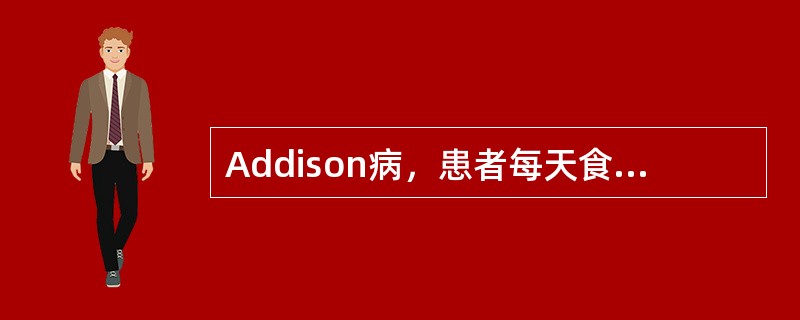 Addison病，患者每天食...